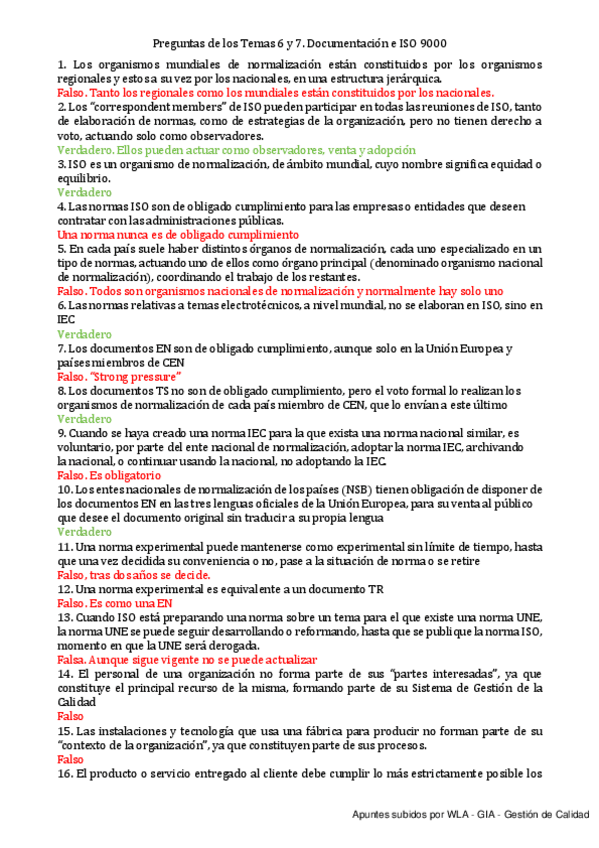 Preguntas de los Temas 6 y 7. Documentación e ISO 9000

1. Los organismos mundiales de normalización están constituidos por los organismos regionales y estos a su vez por los nacionales, en una estructura jerárquica.
Falso. Tanto los regionales como los mundiales están constituidos por los nacionales.
2. Los "correspondent members" de ISO pueden participar en todas las reuniones de ISO, tanto de elaboración de normas, como de estrategias de la organización, pero no tienen derecho a voto, actuando solo como observadores.
Verdadero. Ellos pueden actuar como observadores, venta y adopción
3. ISO es un organismo de normalización, de ámbito mundial, cuyo nombre significa equidad o equilibrio.
Verdadero
4. Las normas ISO son de obligado cumplimiento para las empresas o entidades que deseen contratar con las administraciones públicas.
Una norma nunca es de obligado cumplimiento
5. En cada país suele haber distintos órganos de normalización, cada uno especializado en un tipo de normas, actuando uno de ellos como órgano principal (denominado organismo nacional de normalización), coordinando el trabajo de los restantes.
Falso. Todos son organismos nacionales de normalización y normalmente hay solo uno
6. Las normas relativas a temas electrotécnicos, a nivel mundial, no se elaboran en ISO, sino en IEC
Verdadero
7. Los documentos EN son de obligado cumplimiento, aunque solo en la Unión Europea y países miembros de CEN
Falso. "Strong pressure"
8. Los documentos TS no son de obligado cumplimiento, pero el voto formal lo realizan los organismos de normalización de cada país miembro de CEN, que lo envían a este último
Verdadero
9. Cuando se haya creado una norma IEC para la que exista una norma nacional similar, es voluntario, por parte del ente nacional de normalización, adoptar la norma IEC, archivando la nacional, o continuar usando la nacional, no adoptando la IEC.
Falso. Es obligatorio
10. Los entes nacionales de normalización de los países (NSB) tienen obligación de disponer de los documentos EN en las tres lenguas oficiales de la Unión Europea, para su venta al público que desee el documento original sin traducir a su propia lengua
Verdadero
11. Una norma experimental puede mantenerse como experimental sin límite de tiempo, hasta que una vez decidida su conveniencia o no, pase a la situación de norma o se retire
Falso, tras dos años se decide.
12. Una norma experimental es equivalente a un documento TR
Falso. Es como una EN
13. Cuando ISO está preparando una norma sobre un tema para el que existe una norma UNE, la norma UNE se puede seguir desarrollando o reformando, hasta que se publique la norma ISO, momento en que la UNE será derogada.
Falsa. Aunque sigue vigente no se puede actualizar
14. El personal de una organización no forma parte de sus "partes interesadas", ya que constituye el principal recurso de la misma, formando parte de su Sistema de Gestión de la Calidad
Falso
15. Las instalaciones y tecnología que usa una fábrica para producir no forman parte de su "contexto de la organización", ya que constituyen parte de sus procesos.
Falso
16. El producto o servicio entregado al cliente debe cumplir lo más estrictamente posible los

Apuntes subidos por WLA - GIA - Gestión de Calidad